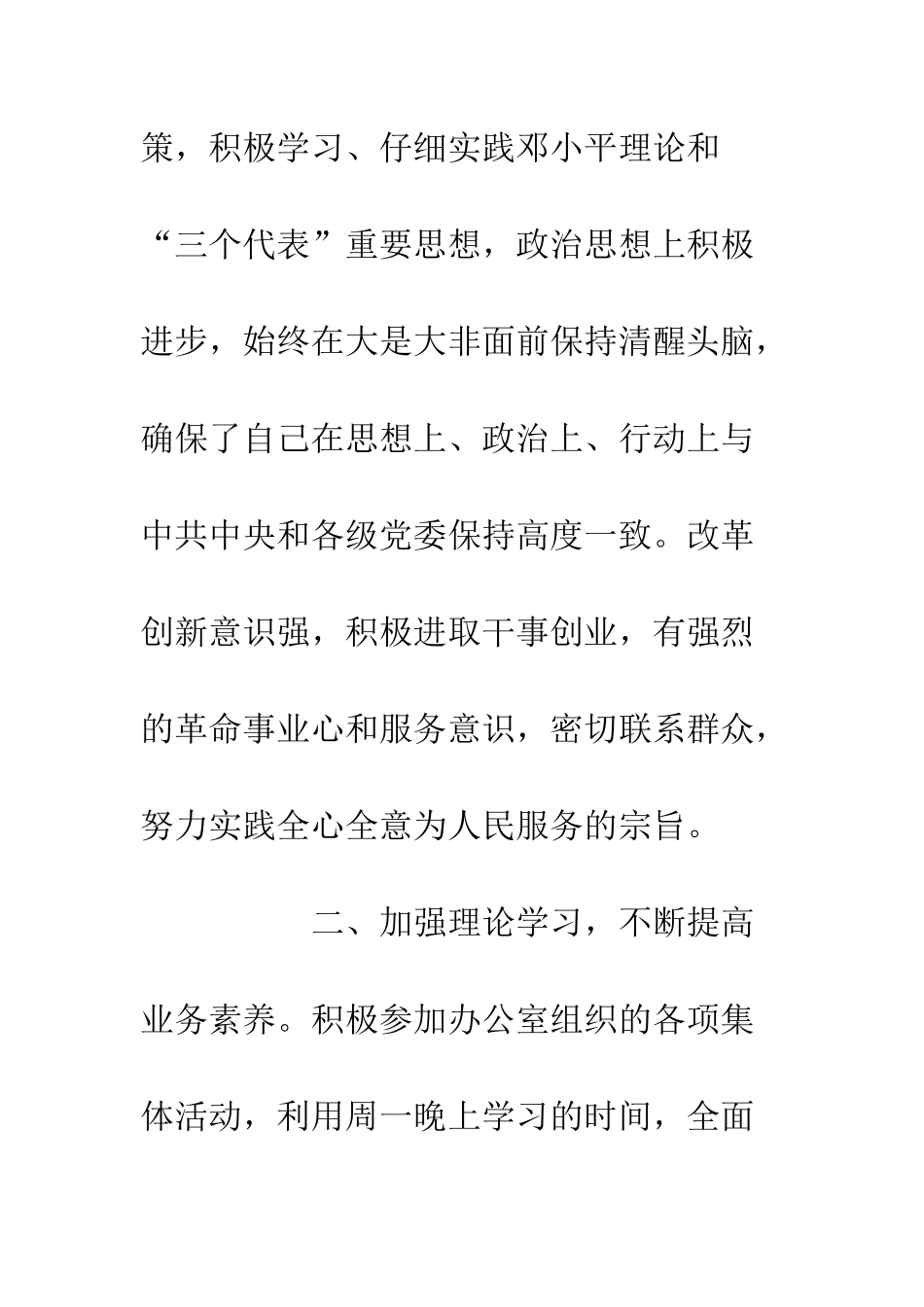 策，积极学习、仔细实践邓小平理论和“三个代表”重要思想，政治思想上积极进步，始终在大是大非面前保持清醒头脑，确保了自己在思想上、政治上、行动上与中共中央和各级党委保持高度一致。改革创新意识强，积极进取干事创业，有强烈的革命事业心和服务意识，密切联系群众，努力实践全心全意为人民服务的宗旨。

二、加强理论学习，不断提高业务素养。积极参加办公室组织的各项集体活动，利用周一晚上学习的时间，全面